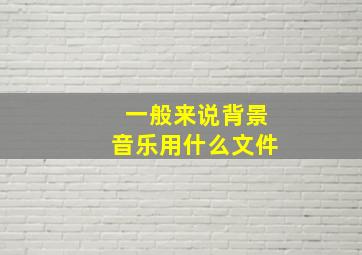 一般来说背景
音乐用什么文件